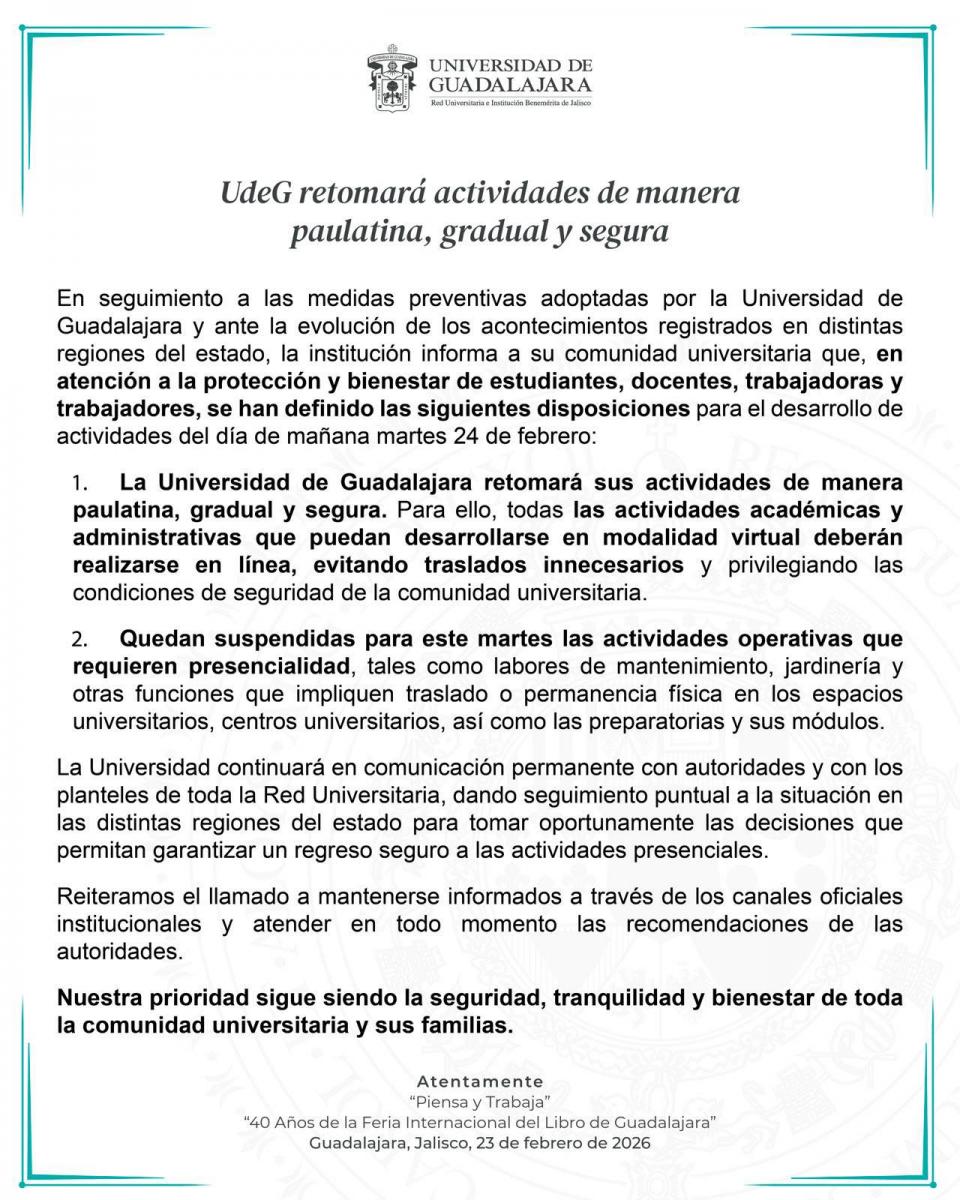 UNIVERSIDAD DE GUADALAJARA
Red Universitaria e Institución Benemérita de Jalisco

UdeG retomará actividades de manera paulatina, gradual y segura

En seguimiento a las medidas preventivas adoptadas por la Universidad de Guadalajara y ante la evolución de los acontecimientos registrados en distintas regiones del estado, la institución informa a su comunidad universitaria que, en atención a la protección y bienestar de estudiantes, docentes, trabajadoras y trabajadores, se han definido las siguientes disposiciones para el desarrollo de actividades del día de mañana martes 24 de febrero:

1. La Universidad de Guadalajara retomará sus actividades de manera paulatina, gradual y segura. Para ello, todas las actividades académicas y administrativas que puedan desarrollarse en modalidad virtual deberán realizarse en línea, evitando traslados innecesarios y privilegiando las condiciones de seguridad de la comunidad universitaria.

2. Quedan suspendidas para este martes las actividades operativas que requieren presencialidad, tales como labores de mantenimiento, jardinería y otras funciones que impliquen traslado o permanencia física en los espacios universitarios, centros universitarios, así como las preparatorias y sus módulos.

La Universidad continuará en comunicación permanente con autoridades y con los planteles de toda la Red Universitaria, dando seguimiento puntual a la situación en las distintas regiones del estado para tomar oportunamente las decisiones que permitan garantizar un regreso seguro a las actividades presenciales.

Reiteramos el llamado a mantenerse informados a través de los canales oficiales institucionales y atender en todo momento las recomendaciones de las autoridades.

Nuestra prioridad sigue siendo la seguridad, tranquilidad y bienestar de toda la comunidad universitaria y sus familias.

Atentamente
"Piensa y Trabaja"
"40 Años de la Feria Internacional del Libro de Guadalajara"
Guadalajara, Jalisco, 23 de febrero de 2026